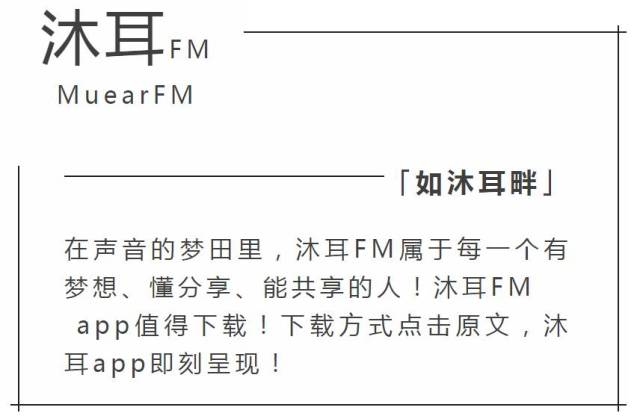 沐耳FM
MuearFM

「如沐耳畔」

在声音的梦田里，沐耳FM属于每一个有梦想、懂分享、能共享的人！沐耳FM app值得下载！下载方式点击原文，沐耳app即刻呈现！